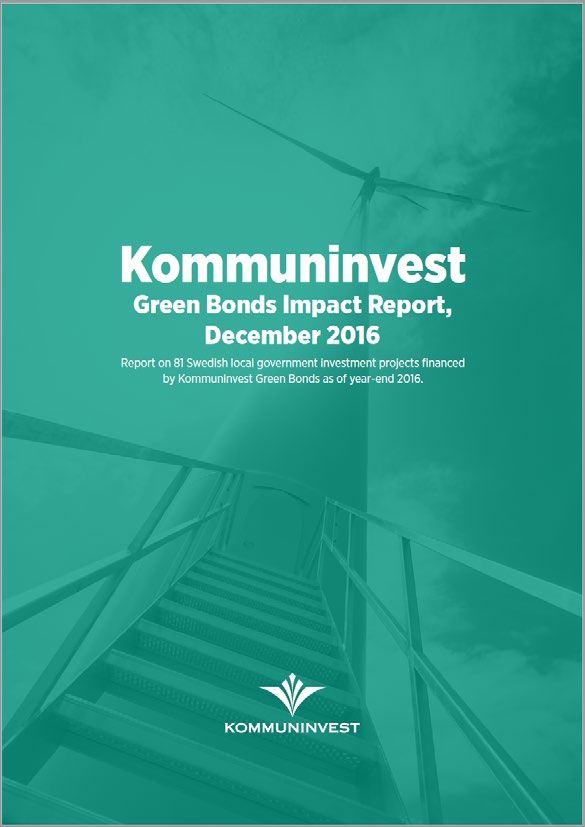 Kommuninvest
Green Bonds Impact Report, December 2016

Report on 81 Swedish local government investment projects financed by Kommuninvest Green Bonds as of year-end 2016.

KOMMUNINVEST